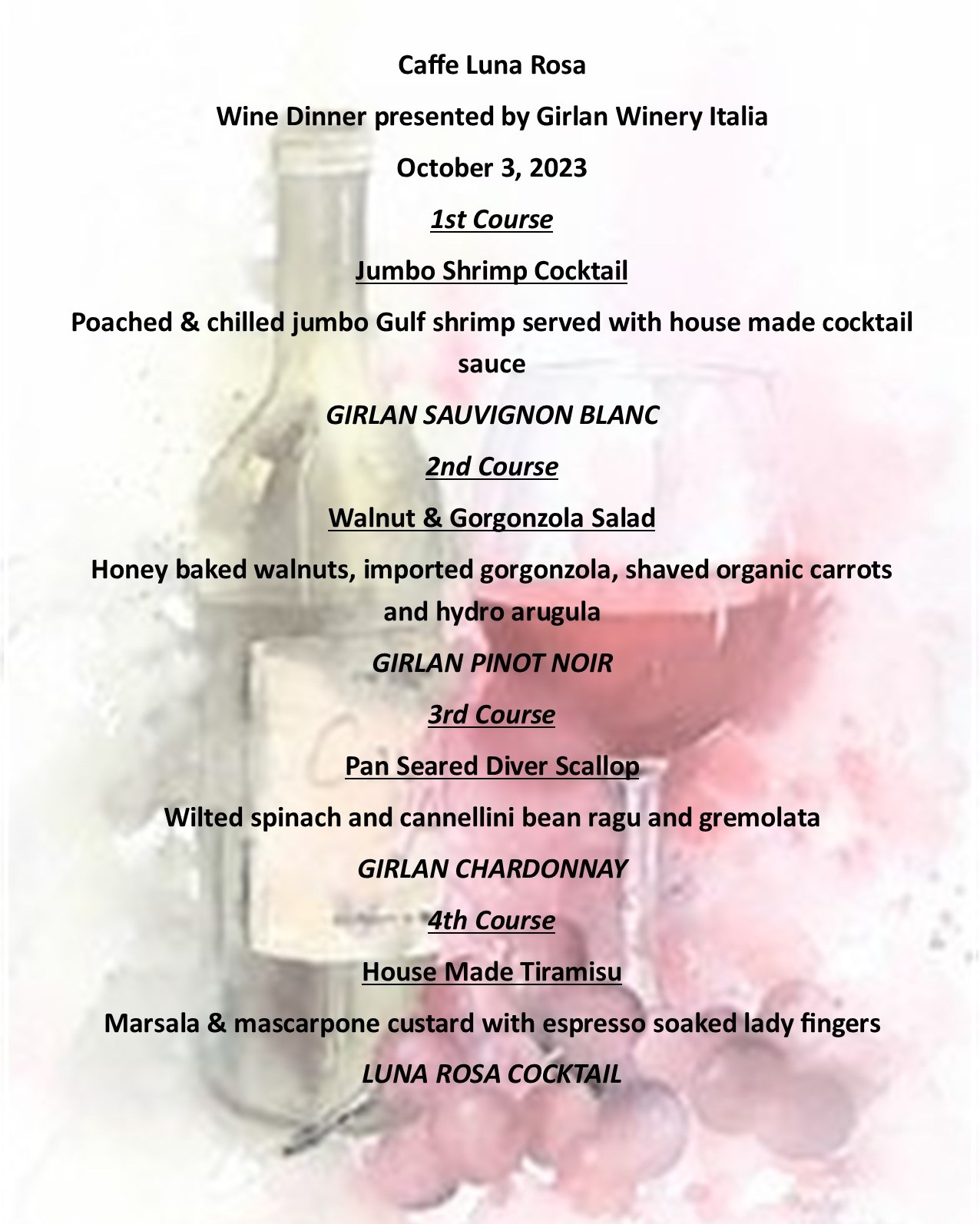 Caffe Luna Rosa

Wine Dinner presented by Girlan Winery Italia

October 3, 2023

1st Course

Jumbo Shrimp Cocktail

Poached & chilled jumbo Gulf shrimp served with house made cocktail sauce

GIRLAN SAUVIGNON BLANC

2nd Course

Walnut & Gorgonzola Salad

Honey baked walnuts, imported gorgonzola, shaved organic carrots and hydro arugula

GIRLAN PINOT NOIR

3rd Course

Pan Seared Diver Scallop

Wilted spinach and cannellini bean ragu and gremolata

GIRLAN CHARDONNAY

4th Course

House Made Tiramisu

Marsala & mascarpone custard with espresso soaked lady fingers

LUNA ROSA COCKTAIL